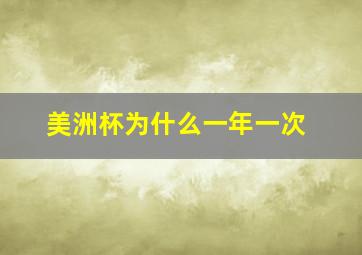 美洲杯为什么一年一次